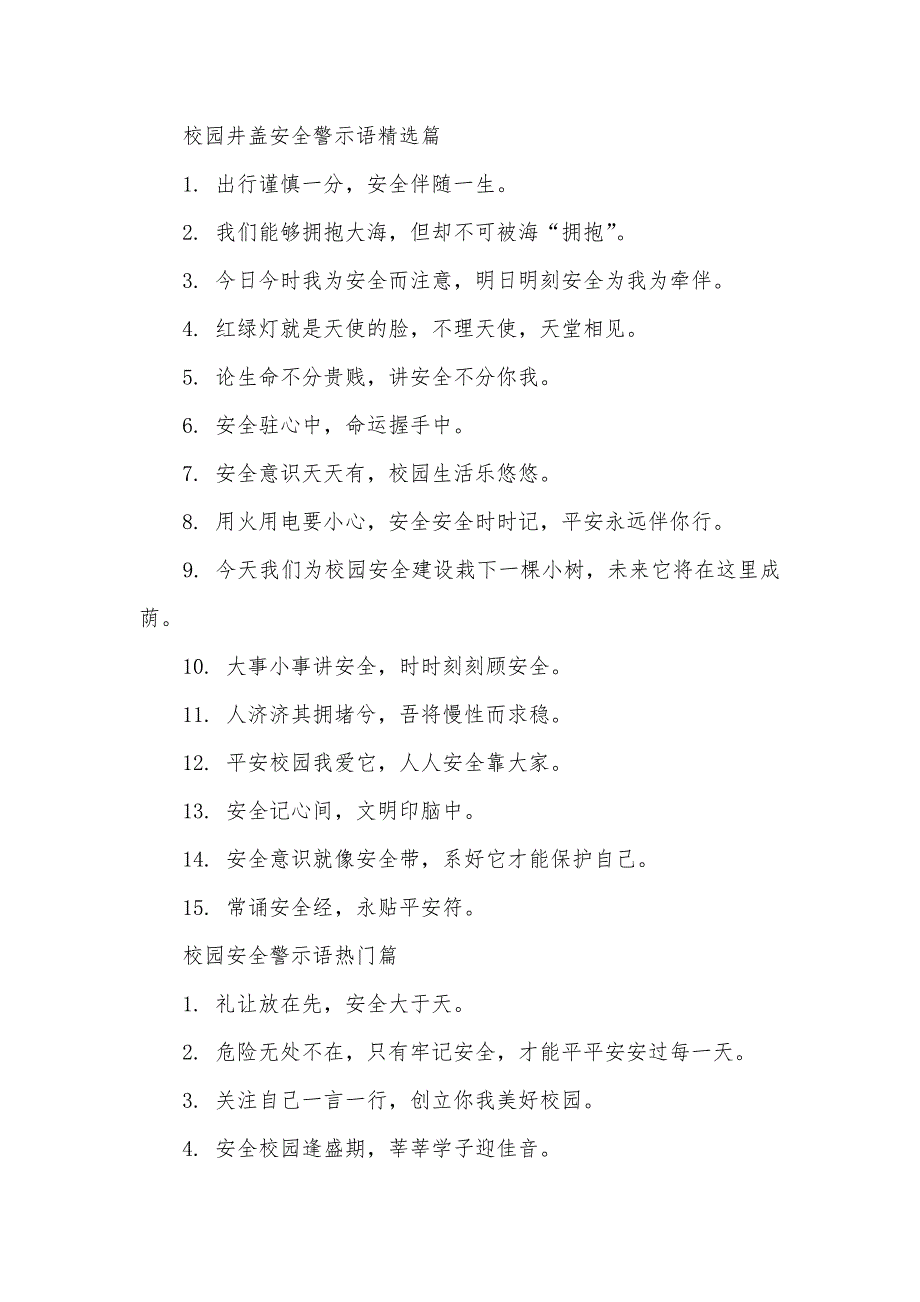 校园井盖安全警示语精选篇

1. 出行谨慎一分，安全伴随一生。

2. 我们能够拥抱大海，但却不可被海“拥抱”。

3. 今日今时我为安全而注意，明日明刻安全为我为牵伴。

4. 红绿灯就是天使的脸，不理天使，天堂相见。

5. 论生命不分贵贱，讲安全不分你我。

6. 安全驻心中，命运握手中。

7. 安全意识天天有，校园生活乐悠悠。

8. 用火用电要小心，安全安全时时记，平安永远伴你行。

9. 今天我们为校园安全建设栽下一棵小树，未来它将在这里成荫。

10. 大事小事讲安全，时时刻刻顾安全。

11. 人济济其拥堵兮，吾将慢性而求稳。

12. 平安校园我爱它，人人安全靠大家。

13. 安全记心间，文明印脑中。

14. 安全意识就像安全带，系好它才能保护自己。

15. 常诵安全经，永贴平安符。

校园安全警示语热门篇

1. 礼让放在先，安全大于天。

2. 危险无处不在，只有牢记安全，才能平平安安过每一天。

3. 关注自己一言一行，创立你我美好校园。

4. 安全校园逢盛期，莘莘学子迎佳音。